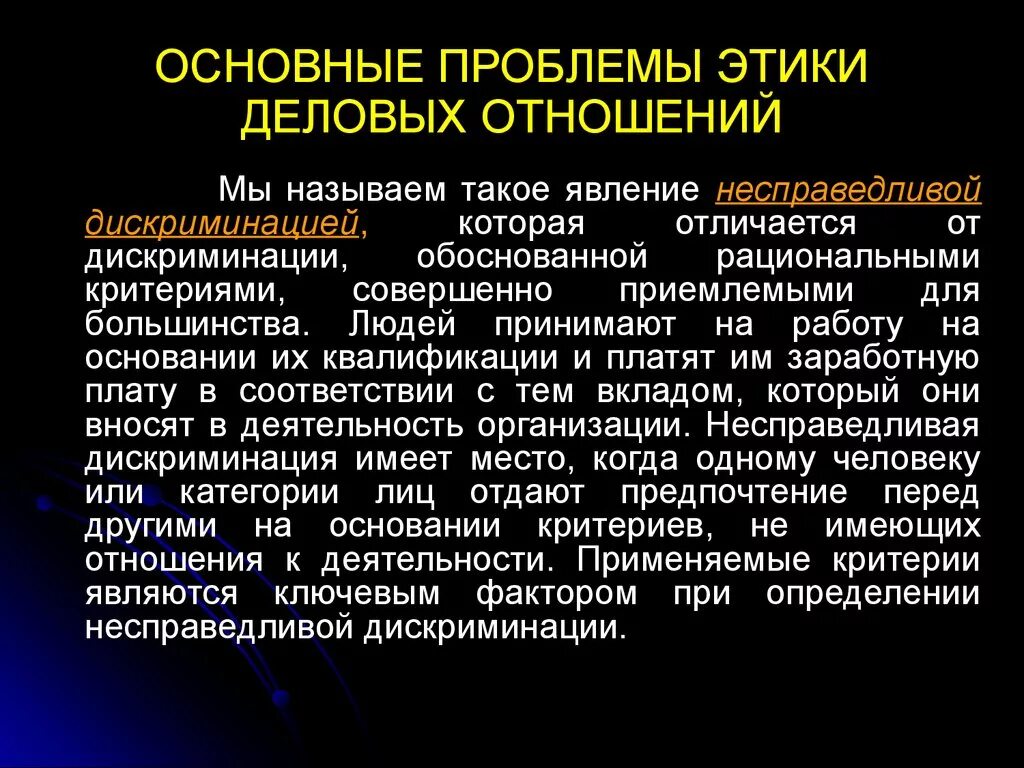 ОСНОВНЫЕ ПРОБЛЕМЫ ЭТИКИ ДЕЛОВЫХ ОТНОШЕНИЙ

Мы называем такое явление несправедливой дискриминацией, которая отличается от дискриминации, обоснованной рациональными критериями, совершенно приемлемыми для большинства. Людей принимают на работу на основании их квалификации и платят им заработную плату в соответствии с тем вкладом, который они вносят в деятельность организации. Несправедливая дискриминация имеет место, когда одному человеку или категории лиц отдают предпочтение перед другими на основании критериев, не имеющих отношения к деятельности. Применяемые критерии являются ключевым фактором при определении несправедливой дискриминации.